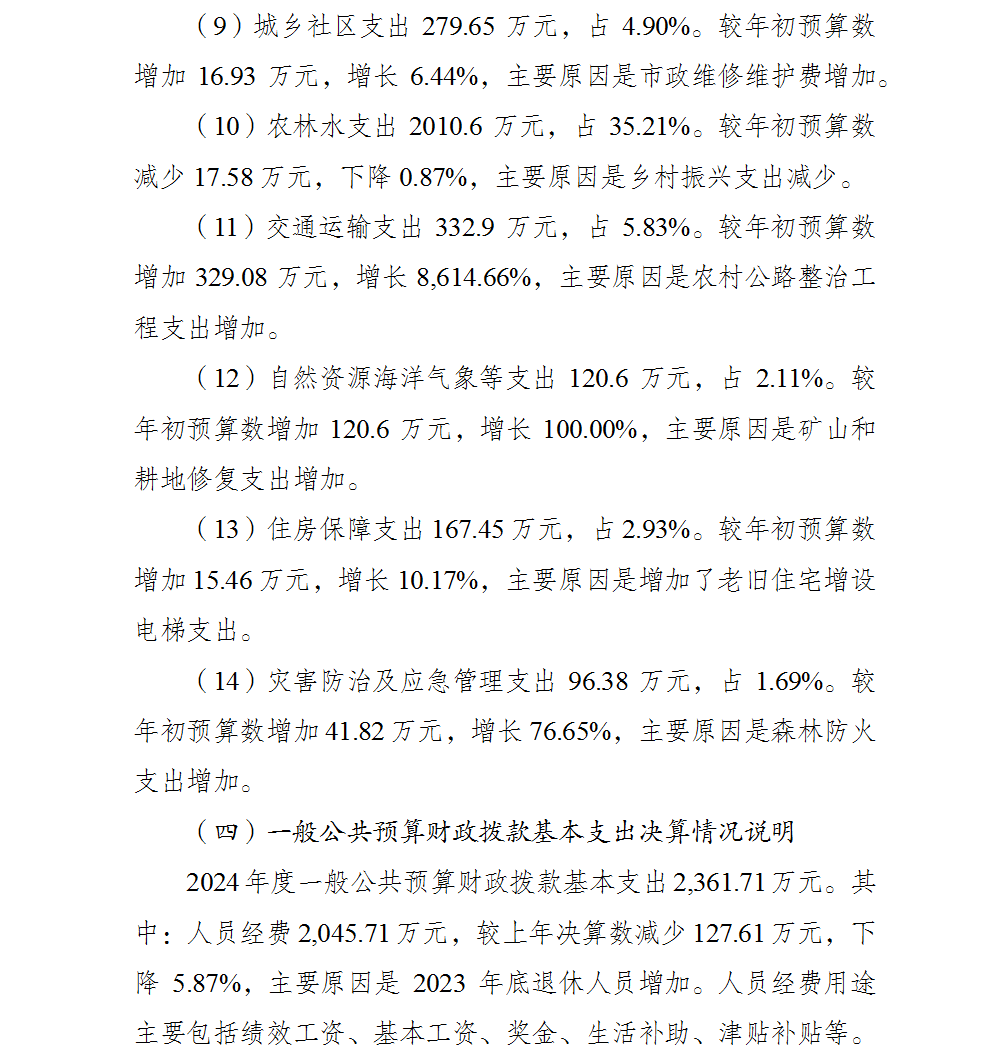 （9）城乡社区支出 279.65 万元，占 4.90%。较年初预算数增加 16.93 万元，增长 6.44%，主要原因是市政维修维护费增加。

（10）农林水支出 2010.6 万元，占 35.21%。较年初预算数减少 17.58 万元，下降 0.87%，主要原因是乡村振兴支出减少。

（11）交通运输支出 332.9 万元，占 5.83%。较年初预算数增加 329.08 万元，增长 8,614.66%，主要原因是农村公路整治工程支出增加。

（12）自然资源海洋气象等支出 120.6 万元，占 2.11%。较年初预算数增加 120.6 万元，增长 100.00%，主要原因是矿山和耕地修复支出增加。

（13）住房保障支出 167.45 万元，占 2.93%。较年初预算数增加 15.46 万元，增长 10.17%，主要原因是增加了老旧住宅增设电梯支出。

（14）灾害防治及应急管理支出 96.38 万元，占 1.69%。较年初预算数增加 41.82 万元，增长 76.65%，主要原因是森林防火支出增加。

（四）一般公共预算财政拨款基本支出决算情况说明

2024 年度一般公共预算财政拨款基本支出 2,361.71 万元。其中：人员经费 2,045.71 万元，较上年决算数减少 127.61 万元，下降 5.87%，主要原因是 2023 年底退休人员增加。人员经费用途主要包括绩效工资、基本工资、奖金、生活补助、津贴补贴等。